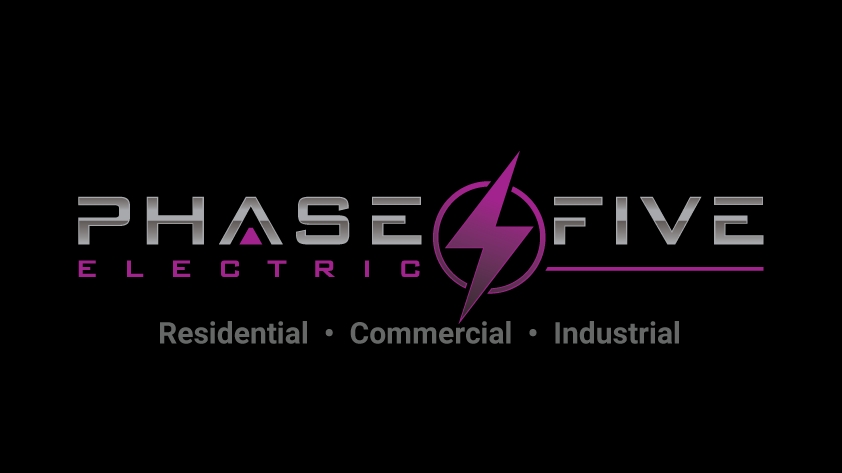 PHASE FIVE
ELECTRIC

Residential • Commercial • Industrial